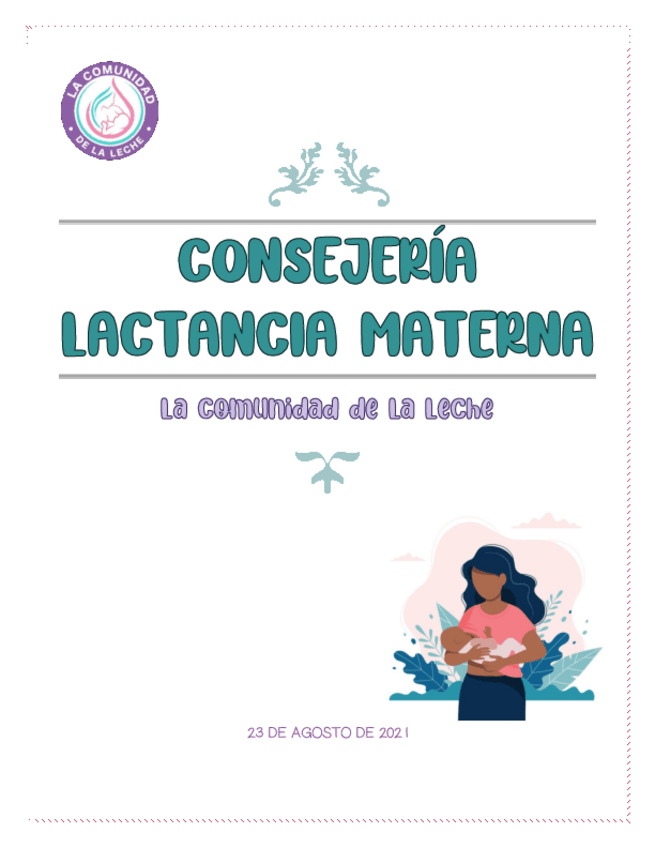 LA COMUNIDAD
DE LA LECHE

CONSEJERÍA
LACTANCIA MATERNA

La Comunidad de La Leche

23 DE AGOSTO DE 2021